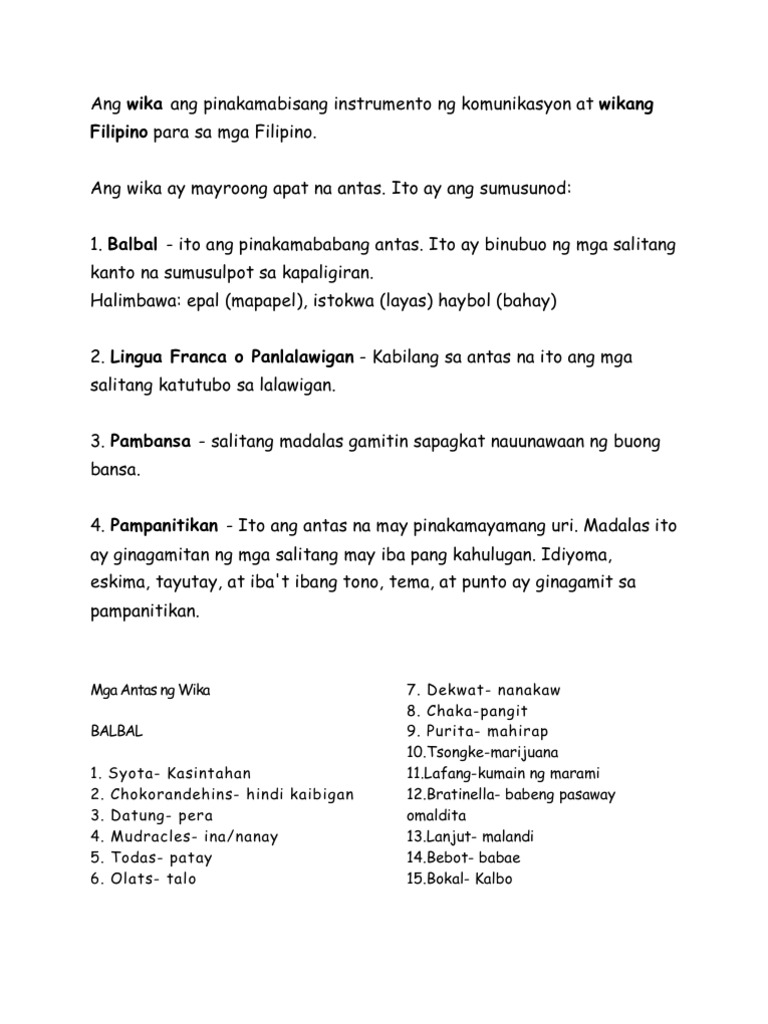 Ang wika ang pinakamabisang instrumento ng komunikasyon at wikang Filipino para sa mga Filipino.

Ang wika ay mayroong apat na antas. Ito ay ang sumusunod:

1. Balbal - ito ang pinakamababang antas. Ito ay binubuo ng mga salitang kanto na sumusulpot sa kapaligiran.
Halimbawa: epal (mapapel), istokwa (layas) haybol (bahay)

2. Lingua Franca o Panlalawigan - Kabilang sa antas na ito ang mga salitang katutubo sa lalawigan.

3. Pambansa - salitang madalas gamitin sapagkat nauunawaan ng buong bansa.

4. Pampanitikan - Ito ang antas na may pinakamayamang uri. Madalas ito ay ginagamitan ng mga salitang may iba pang kahulugan. Idiyoma, eskima, tayutay, at iba't ibang tono, tema, at punto ay ginagamit sa pampanitikan.

Mga Antas ng Wika

BALBAL

1. Syota- Kasintahan
2. Chokorandehins- hindi kaibigan
3. Datung- pera
4. Mudracles- ina/nanay
5. Todas- patay
6. Olats- talo

7. Dekwat- nanakaw
8. Chaka-pangit
9. Purita- mahirap
10.Tsongke-marijuana
11.Lafang-kumain ng marami
12.Bratinella- babeng pasaway omaldita
13.Lanjut- malandi
14.Bebot- babae
15.Bokal- Kalbo